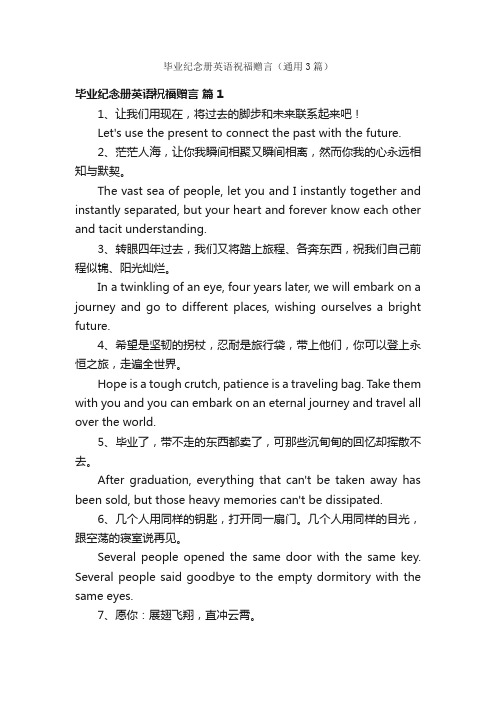 毕业纪念册英语祝福赠言（通用3篇）

毕业纪念册英语祝福赠言 篇1

1、让我们用现在，将过去的脚步和未来联系起来吧！

Let's use the present to connect the past with the future.

2、茫茫人海，让你我瞬间相聚又瞬间相离，然而你我的心永远相知与默契。

The vast sea of people, let you and I instantly together and instantly separated, but your heart and forever know each other and tacit understanding.

3、转眼四年过去，我们又将踏上旅程、各奔东西，祝我们自己前程似锦、阳光灿烂。

In a twinkling of an eye, four years later, we will embark on a journey and go to different places, wishing ourselves a bright future.

4、希望是坚韧的拐杖，忍耐是旅行袋，带上他们，你可以登上永恒之旅，走遍全世界。

Hope is a tough crutch, patience is a traveling bag. Take them with you and you can embark on an eternal journey and travel all over the world.

5、毕业了，带不走的东西都卖了，可那些沉甸甸的回忆却挥散不去。

After graduation, everything that can't be taken away has been sold, but those heavy memories can't be dissipated.

6、几个人用同样的钥匙，打开同一扇门。几个人用同样的目光，跟空荡的寝室说再见。

Several people opened the same door with the same key. Several people said goodbye to the empty dormitory with the same eyes.

7、愿你：展翅飞翔，直冲云霄。